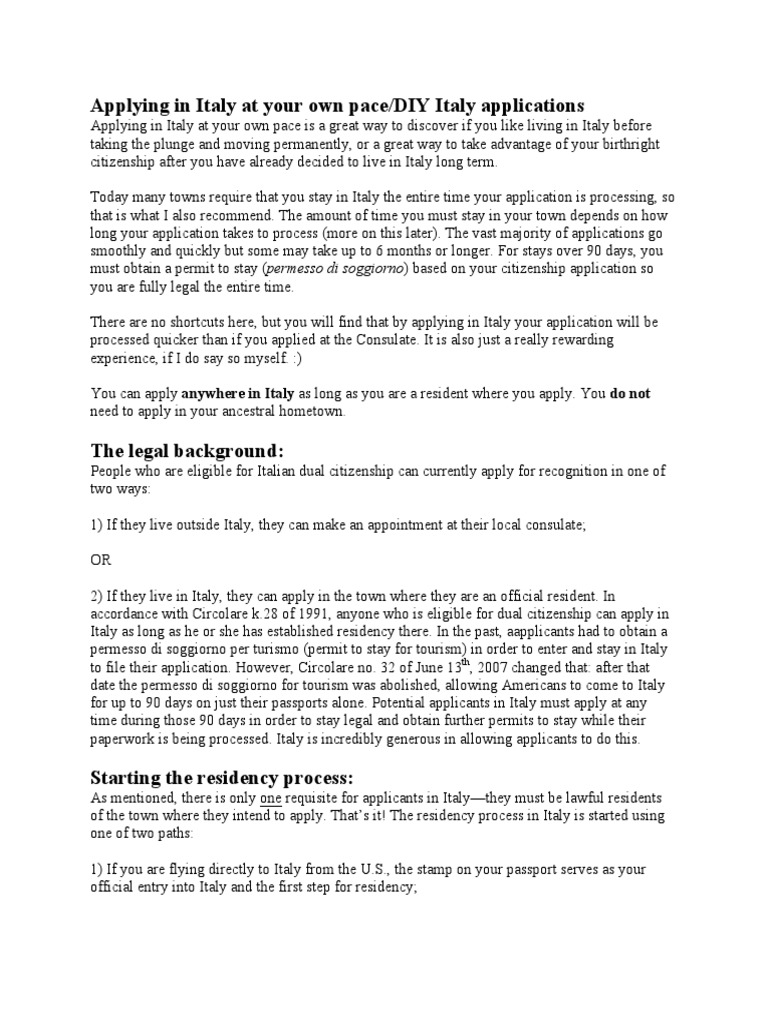 Applying in Italy at your own pace/DIY Italy applications
Applying in Italy at your own pace is a great way to discover if you like living in Italy before taking the plunge and moving permanently, or a great way to take advantage of your birthright citizenship after you have already decided to live in Italy long term.

Today many towns require that you stay in Italy the entire time your application is processing, so that is what I also recommend. The amount of time you must stay in your town depends on how long your application takes to process (more on this later). The vast majority of applications go smoothly and quickly but some may take up to 6 months or longer. For stays over 90 days, you must obtain a permit to stay (permesso di soggiorno) based on your citizenship application so you are fully legal the entire time.

There are no shortcuts here, but you will find that by applying in Italy your application will be processed quicker than if you applied at the Consulate. It is also just a really rewarding experience, if I do say so myself. :)

You can apply anywhere in Italy as long as you are a resident where you apply. You do not need to apply in your ancestral hometown.

The legal background:
People who are eligible for Italian dual citizenship can currently apply for recognition in one of two ways:

1) If they live outside Italy, they can make an appointment at their local consulate;

OR

2) If they live in Italy, they can apply in the town where they are an official resident. In accordance with Circolare k.28 of 1991, anyone who is eligible for dual citizenship can apply in Italy as long as he or she has established residency there. In the past, aapplicants had to obtain a permesso di soggiorno per turismo (permit to stay for tourism) in order to enter and stay in Italy to file their application. However, Circolare no. 32 of June 13$^{th}$, 2007 changed that: after that date the permesso di soggiorno for tourism was abolished, allowing Americans to come to Italy for up to 90 days on just their passports alone. Potential applicants in Italy must apply at any time during those 90 days in order to stay legal and obtain further permits to stay while their paperwork is being processed. Italy is incredibly generous in allowing applicants to do this.

Starting the residency process:
As mentioned, there is only one requisite for applicants in Italy—they must be lawful residents of the town where they intend to apply. That's it! The residency process in Italy is started using one of two paths:

1) If you are flying directly to Italy from the U.S., the stamp on your passport serves as your official entry into Italy and the first step for residency;